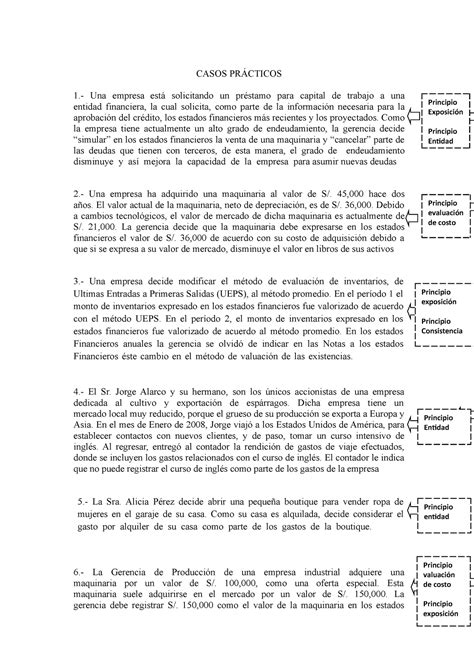 CASOS PRÁCTICOS

1.- Una empresa está solicitando un préstamo para capital de trabajo a una entidad financiera, la cual solicita, como parte de la información necesaria para la aprobación del crédito, los estados financieros más recientes y los proyectados. Como la empresa tiene actualmente un alto grado de endeudamiento, la gerencia decide "simular" en los estados financieros la venta de una maquinaria y "cancelar" parte de las deudas que tienen con terceros, de esta manera, el grado de endeudamiento disminuye y así mejora la capacidad de la empresa para asumir nuevas deudas

Principio Exposición

Principio Entidad

2.- Una empresa ha adquirido una maquinaria al valor de S/. 45,000 hace dos años. El valor actual de la maquinaria, neto de depreciación, es de S/. 36,000. Debido a cambios tecnológicos, el valor de mercado de dicha maquinaria es actualmente de S/. 21,000. La gerencia decide que la maquinaria debe expresarse en los estados financieros el valor de S/. 36,000 de acuerdo con su costo de adquisición debido a que si se expresa a su valor de mercado, disminuye el valor en libros de sus activos

Principio evaluación de costo

3.- Una empresa decide modificar el método de evaluación de inventarios, de Ultimas Entradas a Primeras Salidas (UEPS), al método promedio. En el período 1 el monto de inventarios expresado en los estados financieros fue valorizado de acuerdo con el método UEPS. En el período 2, el monto de inventarios expresado en los estados financieros fue valorizado de acuerdo al método promedio. En los estados Financieros anuales la gerencia se olvidó de indicar en las Notas a los estados Financieros éste cambio en el método de valuación de las existencias.

Principio exposición

Principio Consistencia

4.- El Sr. Jorge Alarco y su hermano, son los únicos accionistas de una empresa dedicada al cultivo y exportación de espárragos. Dicha empresa tiene un mercado local muy reducido, porque el grueso de su producción se exporta a Europa y Asia. En el mes de Enero de 2008, Jorge viajó a los Estados Unidos de América, para establecer contactos con nuevos clientes, y de paso, tomar un curso intensivo de inglés. Al regresar, entregó al contador la rendición de gastos de viaje efectuados, donde se incluyen los gastos relacionados con el curso de inglés. El contador le indica que no puede registrar el curso de inglés como parte de los gastos de la empresa

Principio Entidad

5.- La Sra. Alicia Pérez decide abrir una pequeña boutique para vender ropa de mujeres en el garaje de su casa. Como su casa es alquilada, decide considerar el gasto por alquiler de su casa como parte de los gastos de la boutique.

Principio entidad

6.- La Gerencia de Producción de una empresa industrial adquiere una maquinaria por un valor de S/. 100,000, como una oferta especial. Esta maquinaria suele adquirirse en el mercado por un valor de S/. 150,000. La gerencia debe registrar S/. 150,000 como el valor de la maquinaria en los estados

Principio valuación de costo

Principio exposición